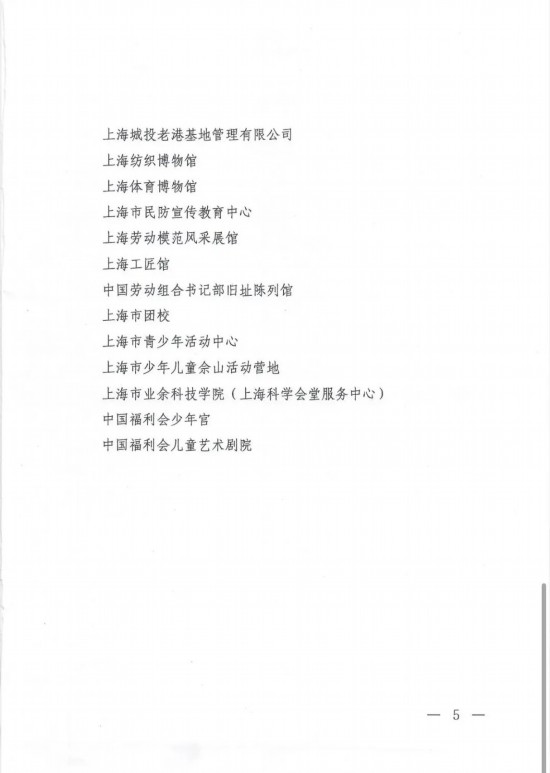 上海城投老港基地管理有限公司
上海纺织博物馆
上海体育博物馆
上海市民防宣传教育中心
上海劳动模范风采展馆
上海工匠馆
中国劳动组合书记部旧址陈列馆
上海市团校
上海市青少年活动中心
上海市少年儿童佘山活动营地
上海市业余科技学院（上海科学会堂服务中心）
中国福利会少年宫
中国福利会儿童艺术剧院

— 5 —